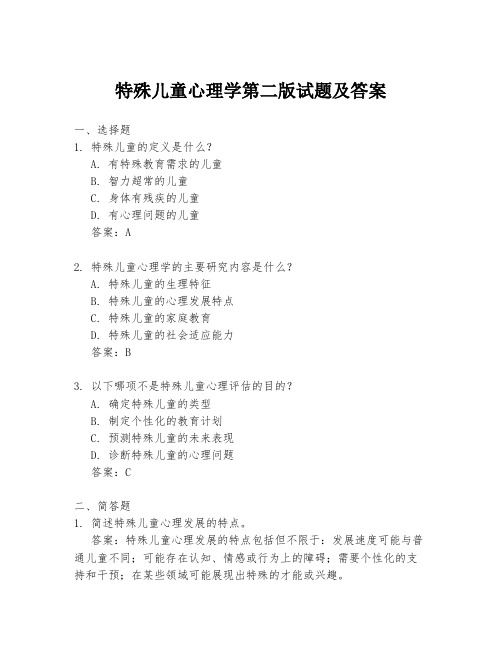 特殊儿童心理学第二版试题及答案

一、选择题

1. 特殊儿童的定义是什么？
A. 有特殊教育需求的儿童
B. 智力超常的儿童
C. 身体有残疾的儿童
D. 有心理问题的儿童
答案：A

2. 特殊儿童心理学的主要研究内容是什么？
A. 特殊儿童的生理特征
B. 特殊儿童的心理发展特点
C. 特殊儿童的家庭教育
D. 特殊儿童的社会适应能力
答案：B

3. 以下哪项不是特殊儿童心理评估的目的？
A. 确定特殊儿童的类型
B. 制定个性化的教育计划
C. 预测特殊儿童的未来表现
D. 诊断特殊儿童的心理问题
答案：C

二、简答题

1. 简述特殊儿童心理发展的特点。
答案：特殊儿童心理发展的特点包括但不限于：发展速度可能与普通儿童不同；可能存在认知、情感或行为上的障碍；需要个性化的支持和干预；在某些领域可能展现出特殊的才能或兴趣。